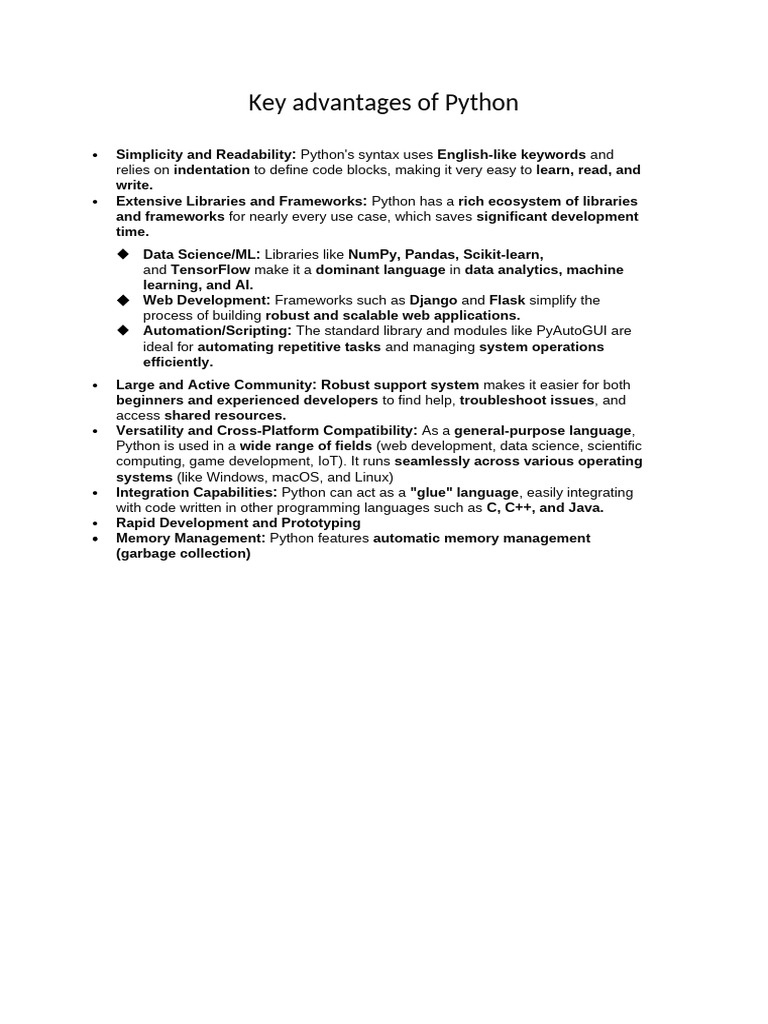 Key advantages of Python

• Simplicity and Readability: Python's syntax uses English-like keywords and relies on indentation to define code blocks, making it very easy to learn, read, and write.
• Extensive Libraries and Frameworks: Python has a rich ecosystem of libraries and frameworks for nearly every use case, which saves significant development time.

◆ Data Science/ML: Libraries like NumPy, Pandas, Scikit-learn, and TensorFlow make it a dominant language in data analytics, machine learning, and AI.
◆ Web Development: Frameworks such as Django and Flask simplify the process of building robust and scalable web applications.
◆ Automation/Scripting: The standard library and modules like PyAutoGUI are ideal for automating repetitive tasks and managing system operations efficiently.

• Large and Active Community: Robust support system makes it easier for both beginners and experienced developers to find help, troubleshoot issues, and access shared resources.
• Versatility and Cross-Platform Compatibility: As a general-purpose language, Python is used in a wide range of fields (web development, data science, scientific computing, game development, IoT). It runs seamlessly across various operating systems (like Windows, macOS, and Linux)
• Integration Capabilities: Python can act as a "glue" language, easily integrating with code written in other programming languages such as C, C++, and Java.
• Rapid Development and Prototyping
• Memory Management: Python features automatic memory management (garbage collection)